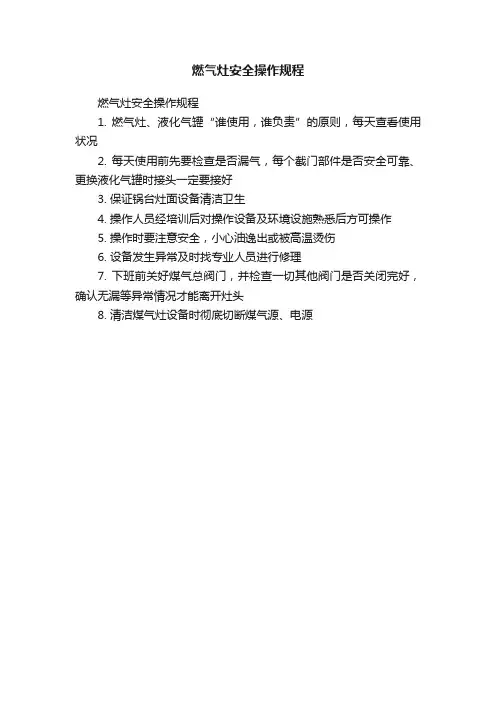 燃气灶安全操作规程

燃气灶安全操作规程

1. 燃气灶、液化气罐“谁使用，谁负责”的原则，每天查看使用状况

2. 每天使用前先要检查是否漏气，每个截门部件是否安全可靠、更换液化气罐时接头一定要接好

3. 保证锅台灶面设备清洁卫生

4. 操作人员经培训后对操作设备及环境设施熟悉后方可操作

5. 操作时要注意安全，小心油逸出或被高温烫伤

6. 设备发生异常及时找专业人员进行修理

7. 下班前关好煤气总阀门，并检查一切其他阀门是否关闭完好，确认无漏等异常情况才能离开灶头

8. 清洁煤气灶设备时彻底切断煤气源、电源